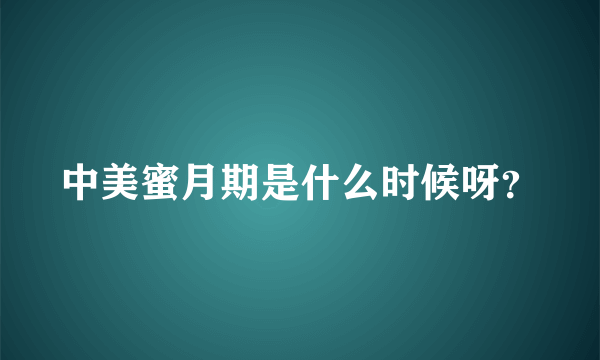 中美蜜月期是什么时候呀?